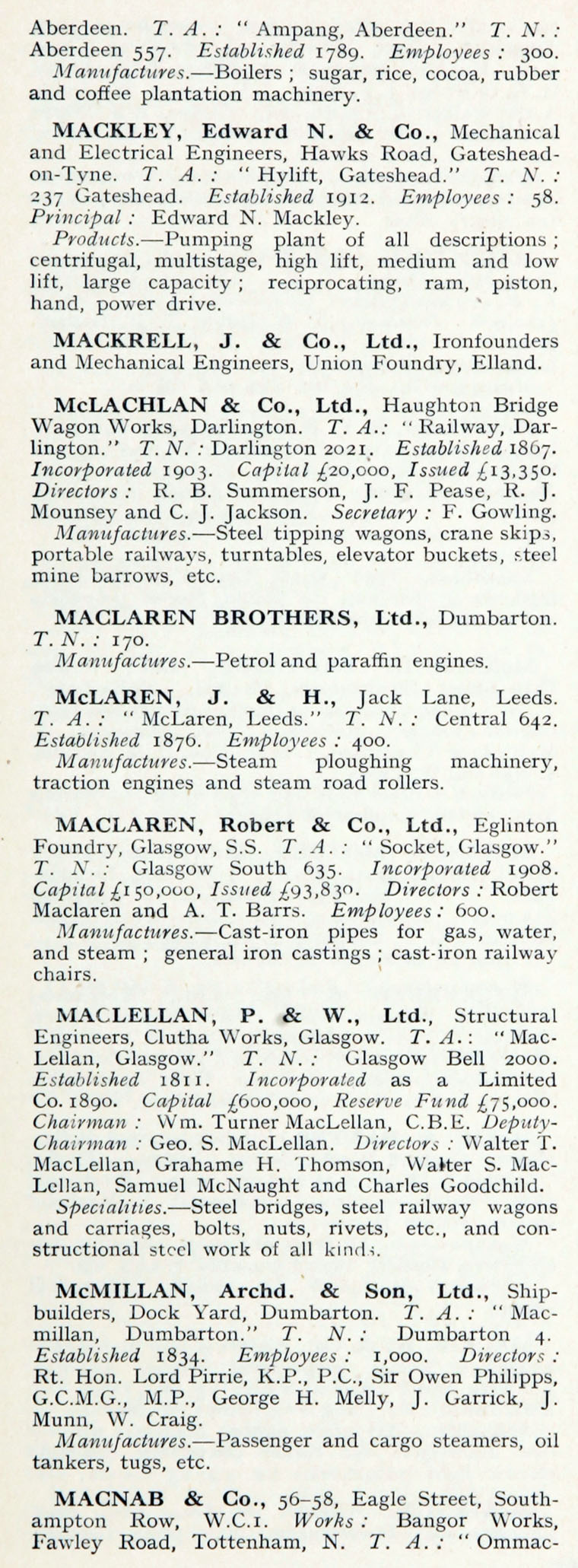 Aberdeen. T. A.: "Ampang, Aberdeen." T. N.: Aberdeen 557. Established 1789. Employees: 300.
Manufactures.—Boilers; sugar, rice, cocoa, rubber and coffee plantation machinery.

MACKLEY, Edward N. & Co., Mechanical and Electrical Engineers, Hawks Road, Gateshead-on-Tyne. T. A.: "Hylift, Gateshead." T. N.: 237 Gateshead. Established 1912. Employees: 58. Principal: Edward N. Mackley.
Products.—Pumping plant of all descriptions; centrifugal, multistage, high lift, medium and low lift, large capacity; reciprocating, ram, piston, hand, power drive.

MACKRELL, J. & Co., Ltd., Ironfounders and Mechanical Engineers, Union Foundry, Elland.

McLACHLAN & Co., Ltd., Haughton Bridge Wagon Works, Darlington. T. A.: "Railway, Darlington." T. N.: Darlington 2021. Established 1867. Incorporated 1903. Capital £20,000, Issued £13,350. Directors: R. B. Summerson, J. F. Pease, R. J. Mounsey and C. J. Jackson. Secretary: F. Gowling.
Manufactures.—Steel tipping wagons, crane skips, portable railways, turntables, elevator buckets, steel mine barrows, etc.

MACLAREN BROTHERS, Ltd., Dumbarton. T. N.: 170.
Manufactures.—Petrol and paraffin engines.

McLAREN, J. & H., Jack Lane, Leeds. T. A.: "McLaren, Leeds." T. N.: Central 642. Established 1876. Employees: 400.
Manufactures.—Steam ploughing machinery, traction engines and steam road rollers.

MACLAREN, Robert & Co., Ltd., Eglinton Foundry, Glasgow, S.S. T. A.: "Socket, Glasgow." T. N.: Glasgow South 635. Incorporated 1908. Capital £150,000, Issued £93,830. Directors: Robert Maclaren and A. T. Barrs. Employees: 600.
Manufactures.—Cast-iron pipes for gas, water, and steam; general iron castings; cast-iron railway chairs.

MACLELLAN, P. & W., Ltd., Structural Engineers, Clutha Works, Glasgow. T. A.: "MacLellan, Glasgow." T. N.: Glasgow Bell 2000. Established 1811. Incorporated as a Limited Co. 1890. Capital £600,000, Reserve Fund £75,000. Chairman: Wm. Turner MacLellan, C.B.E. Deputy-Chairman: Geo. S. MacLellan. Directors: Walter T. MacLellan, Grahame H. Thomson, Walter S. MacLellan, Samuel McNaught and Charles Goodchild.
Specialities.—Steel bridges, steel railway wagons and carriages, bolts, nuts, rivets, etc., and constructional steel work of all kinds.

McMILLAN, Archd. & Son, Ltd., Shipbuilders, Dock Yard, Dumbarton. T. A.: "Macmillan, Dumbarton." T. N.: Dumbarton 4. Established 1834. Employees: 1,000. Directors: Rt. Hon. Lord Pirrie, K.P., P.C., Sir Owen Philipps, G.C.M.G., M.P., George H. Melly, J. Garrick, J. Munn, W. Craig.
Manufactures.—Passenger and cargo steamers, oil tankers, tugs, etc.

MACNAB & Co., 56–58, Eagle Street, Southampton Row, W.C.1. Works: Bangor Works, Fawley Road, Tottenham, N. T. A.: "Ommac-